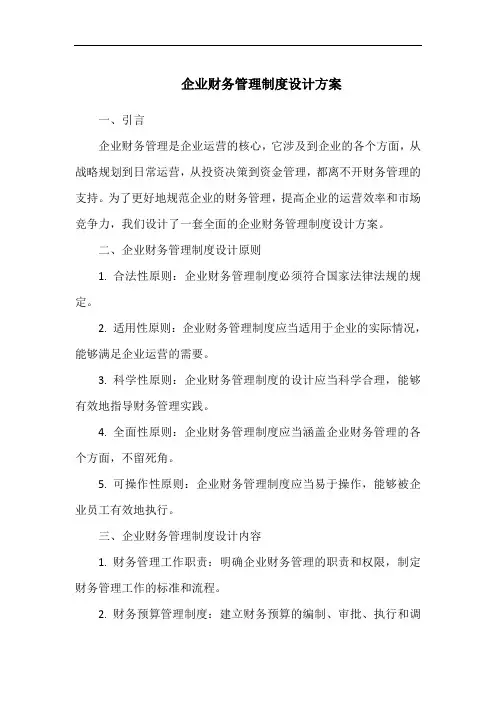 企业财务管理制度设计方案

一、引言

企业财务管理是企业运营的核心，它涉及到企业的各个方面，从战略规划到日常运营，从投资决策到资金管理，都离不开财务管理的支持。为了更好地规范企业的财务管理，提高企业的运营效率和市场竞争力，我们设计了一套全面的企业财务管理制度设计方案。

二、企业财务管理制度设计原则

1. 合法性原则：企业财务管理制度必须符合国家法律法规的规定。

2. 适用性原则：企业财务管理制度应当适用于企业的实际情况，能够满足企业运营的需要。

3. 科学性原则：企业财务管理制度的设计应当科学合理，能够有效地指导财务管理实践。

4. 全面性原则：企业财务管理制度应当涵盖企业财务管理的各个方面，不留死角。

5. 可操作性原则：企业财务管理制度应当易于操作，能够被企业员工有效地执行。

三、企业财务管理制度设计内容

1. 财务管理工作职责：明确企业财务管理的职责和权限，制定财务管理工作的标准和流程。

2. 财务预算管理制度：建立财务预算的编制、审批、执行和调